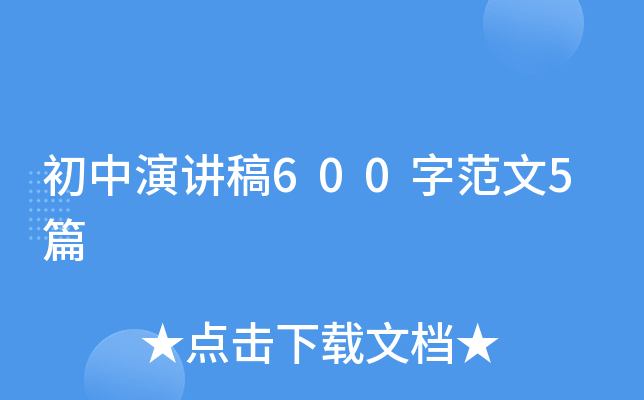 初中演讲稿600字范文5篇

★点击下载文档★